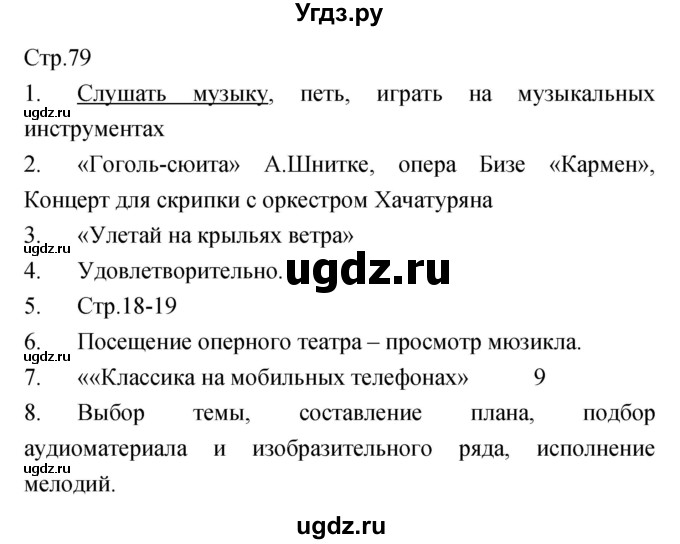 Угдз.ру

Стр.79

1. Слушать музыку, петь, играть на музыкальных инструментах

ugdz.ru

2. «Гоголь-сюита» А.Шнитке, опера Бизе «Кармен», Концерт для скрипки с оркестром Хачатуряна

3. «Улетай на крыльях ветра»

ugdz.ru

4. Удовлетворительно.

ugdz.ru

5. Стр.18-19

6. Посещение оперного театра – просмотр мюзикла.

ugdz.ru

7. ««Классика на мобильных телефонах» 9

8. Выбор темы, составление плана, подбор аудиоматериала и изобразительного ряда, исполнение мелодий.

ugdz.ru

ugdz.ru